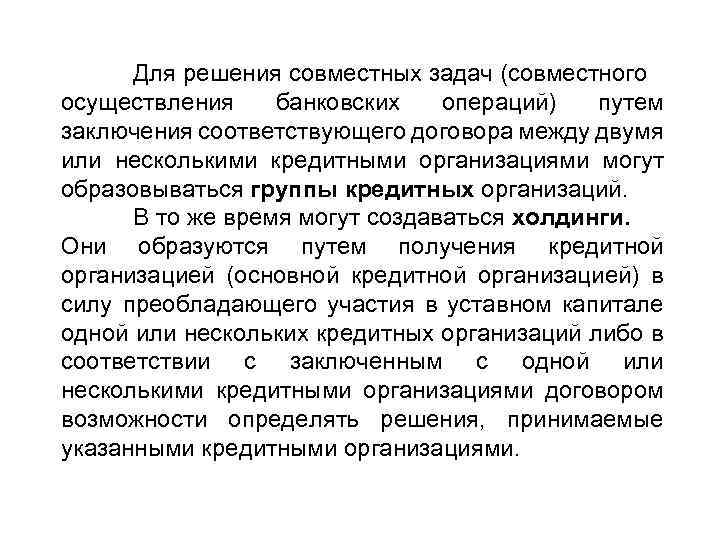 Для решения совместных задач (совместного осуществления банковских операций) путем заключения соответствующего договора между двумя или несколькими кредитными организациями могут образовываться группы кредитных организаций.

В то же время могут создаваться холдинги. Они образуются путем получения кредитной организацией (основной кредитной организацией) в силу преобладающего участия в уставном капитале одной или нескольких кредитных организаций либо в соответствии с заключенным с одной или несколькими кредитными организациями договором возможности определять решения, принимаемые указанными кредитными организациями.